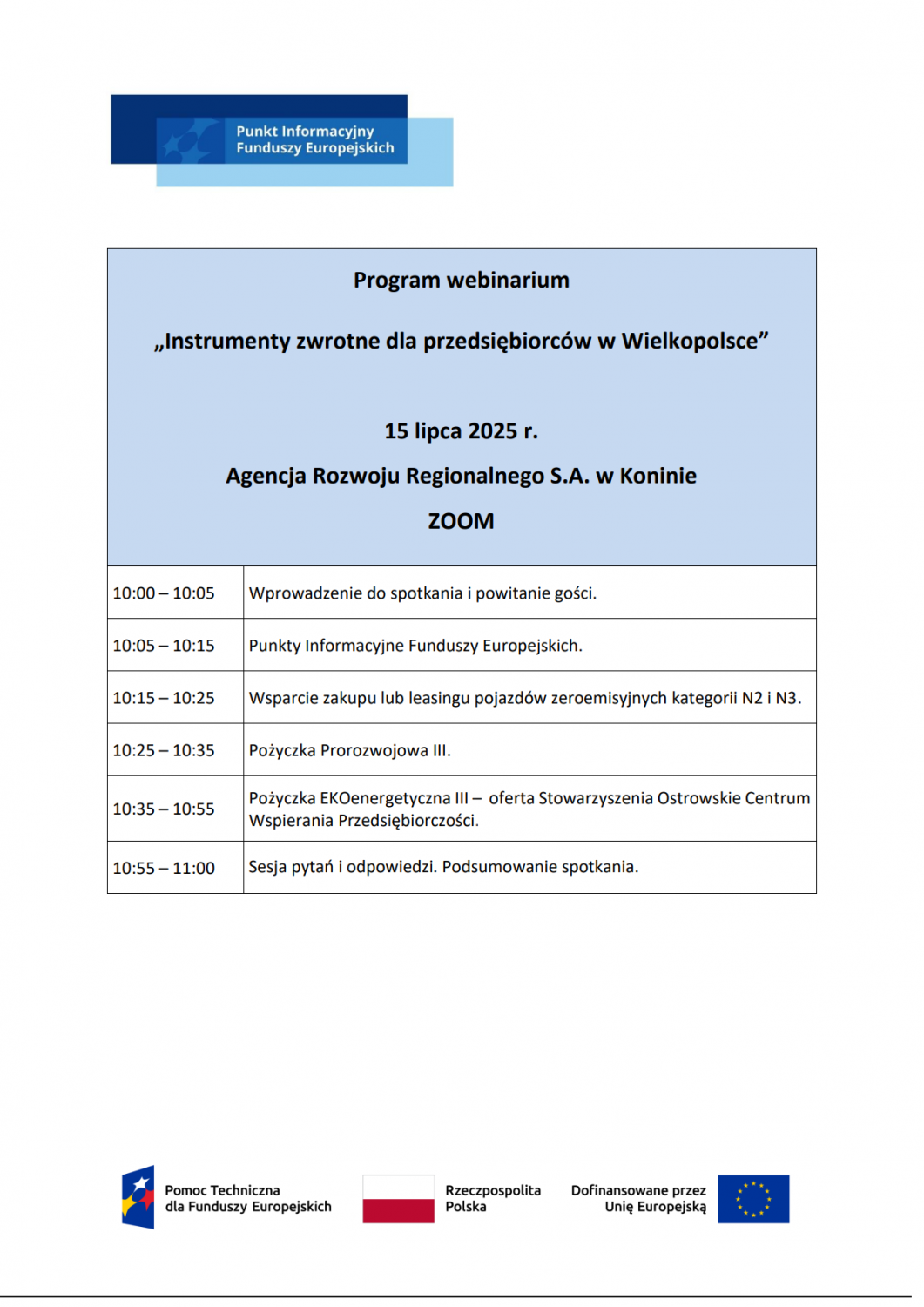 Punkt Informacyjny Funduszy Europejskich

Program webinarium

„Instrumenty zwrotne dla przedsiębiorców w Wielkopolsce”

15 lipca 2025 r.

Agencja Rozwoju Regionalnego S.A. w Koninie

ZOOM

| 10:00 – 10:05 | Wprowadzenie do spotkania i powitanie gości. |
|---|---|
| 10:05 – 10:15 | Punkty Informacyjne Funduszy Europejskich. |
| 10:15 – 10:25 | Wsparcie zakupu lub leasingu pojazdów zeroemisyjnych kategorii N2 i N3. |
| 10:25 – 10:35 | Pożyczka Prorozwojowa III. |
| 10:35 – 10:55 | Pożyczka EKOenergetyczna III – oferta Stowarzyszenia Ostrowskie Centrum Wspierania Przedsiębiorczości. |
| 10:55 – 11:00 | Sesja pytań i odpowiedzi. Podsumowanie spotkania. |

Pomoc Techniczna dla Funduszy Europejskich

Rzeczpospolita Polska

Dofinansowane przez Unię Europejską